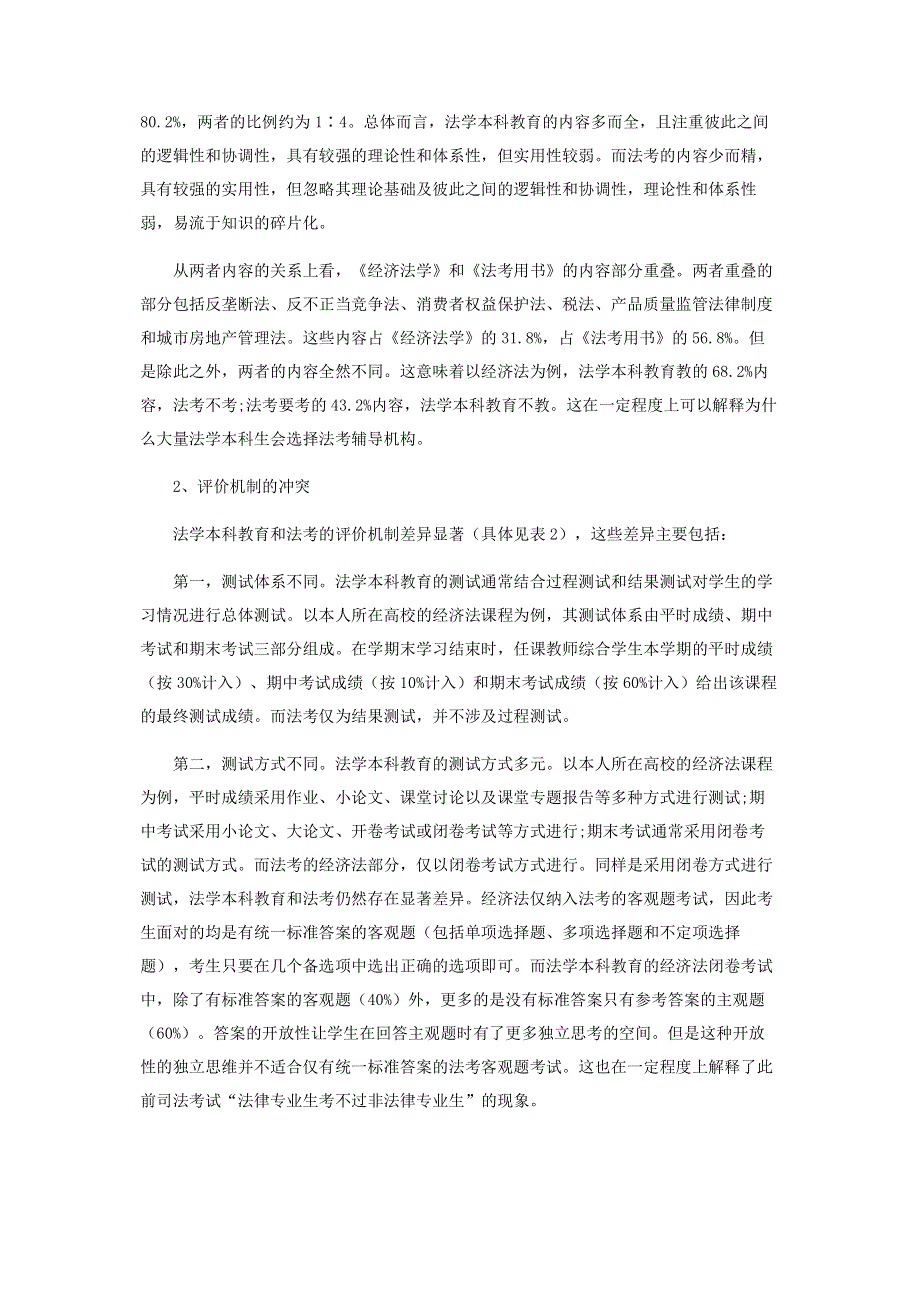 80.2%，两者的比例约为 1∶4。总体而言，法学本科教育的内容多而全，且注重彼此之间的逻辑性和协调性，具有较强的理论性和体系性，但实用性较弱。而法考的内容少而精，具有较强的实用性，但忽略其理论基础及彼此之间的逻辑性和协调性，理论性和体系性弱，易流于知识的碎片化。

从两者内容的关系上看，《经济法学》和《法考用书》的内容部分重叠。两者重叠的部分包括反垄断法、反不正当竞争法、消费者权益保护法、税法、产品质量监管法律制度和城市房地产管理法。这些内容占《经济法学》的 31.8%，占《法考用书》的 56.8%。但是除此之外，两者的内容全然不同。这意味着以经济法为例，法学本科教育教的 68.2%内容，法考不考;法考要考的 43.2%内容，法学本科教育不教。这在一定程度上可以解释为什么大量法学本科生会选择法考辅导机构。

2、评价机制的冲突

法学本科教育和法考的评价机制差异显著（具体见表 2），这些差异主要包括：

第一，测试体系不同。法学本科教育的测试通常结合过程测试和结果测试对学生的学习情况进行总体测试。以本人所在高校的经济法课程为例，其测试体系由平时成绩、期中考试和期末考试三部分组成。在学期末学习结束时，任课教师综合学生本学期的平时成绩（按 30%计入）、期中考试成绩（按 10%计入）和期末考试成绩（按 60%计入）给出该课程的最终测试成绩。而法考仅为结果测试，并不涉及过程测试。

第二，测试方式不同。法学本科教育的测试方式多元。以本人所在高校的经济法课程为例，平时成绩采用作业、小论文、课堂讨论以及课堂专题报告等多种方式进行测试;期中考试采用小论文、大论文、开卷考试或闭卷考试等方式进行;期末考试通常采用闭卷考试的测试方式。而法考的经济法部分，仅以闭卷考试方式进行。同样是采用闭卷方式进行测试，法学本科教育和法考仍然存在显著差异。经济法仅纳入法考的客观题考试，因此考生面对的均是有统一标准答案的客观题（包括单项选择题、多项选择题和不定项选择题），考生只要在几个备选项中选出正确的选项即可。而法学本科教育的经济法闭卷考试中，除了有标准答案的客观题（40%）外，更多的是没有标准答案只有参考答案的主观题（60%）。答案的开放性让学生在回答主观题时有了更多独立思考的空间。但是这种开放性的独立思维并不适合仅有统一标准答案的法考客观题考试。这也在一定程度上解释了此前司法考试“法律专业生考不过非法律专业生”的现象。